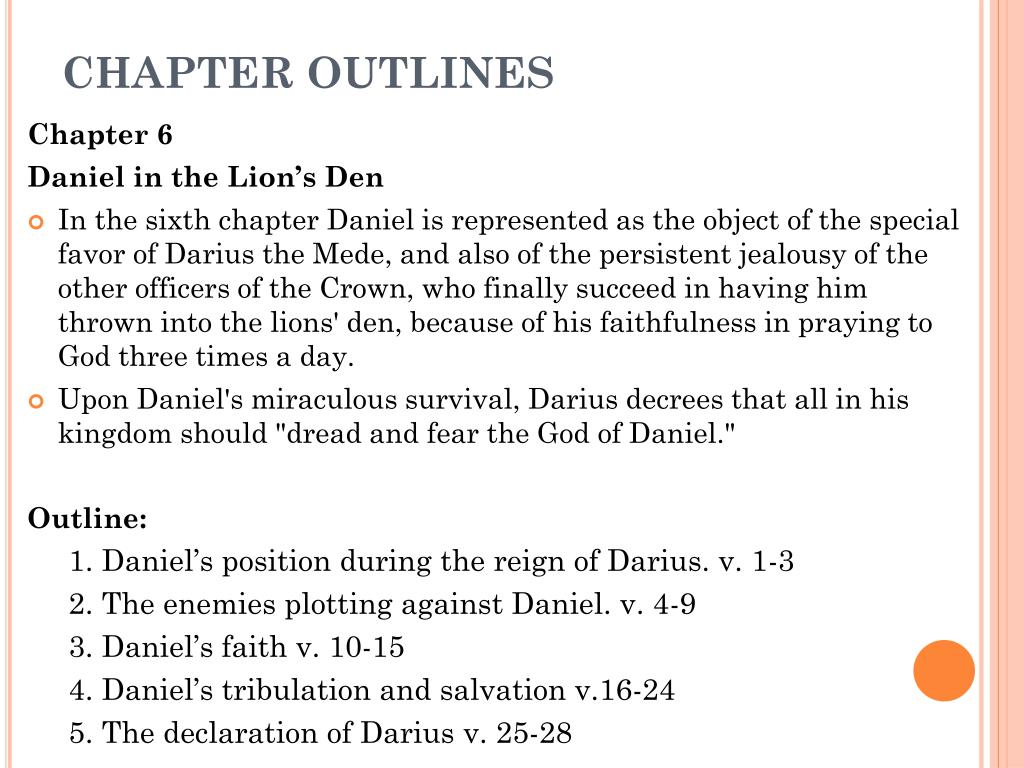 CHAPTER OUTLINES

Chapter 6

Daniel in the Lion’s Den

In the sixth chapter Daniel is represented as the object of the special favor of Darius the Mede, and also of the persistent jealousy of the other officers of the Crown, who finally succeed in having him thrown into the lions' den, because of his faithfulness in praying to God three times a day.

Upon Daniel's miraculous survival, Darius decrees that all in his kingdom should "dread and fear the God of Daniel."

Outline:

1. Daniel’s position during the reign of Darius. v. 1-3
2. The enemies plotting against Daniel. v. 4-9
3. Daniel’s faith v. 10-15
4. Daniel’s tribulation and salvation v.16-24
5. The declaration of Darius v. 25-28